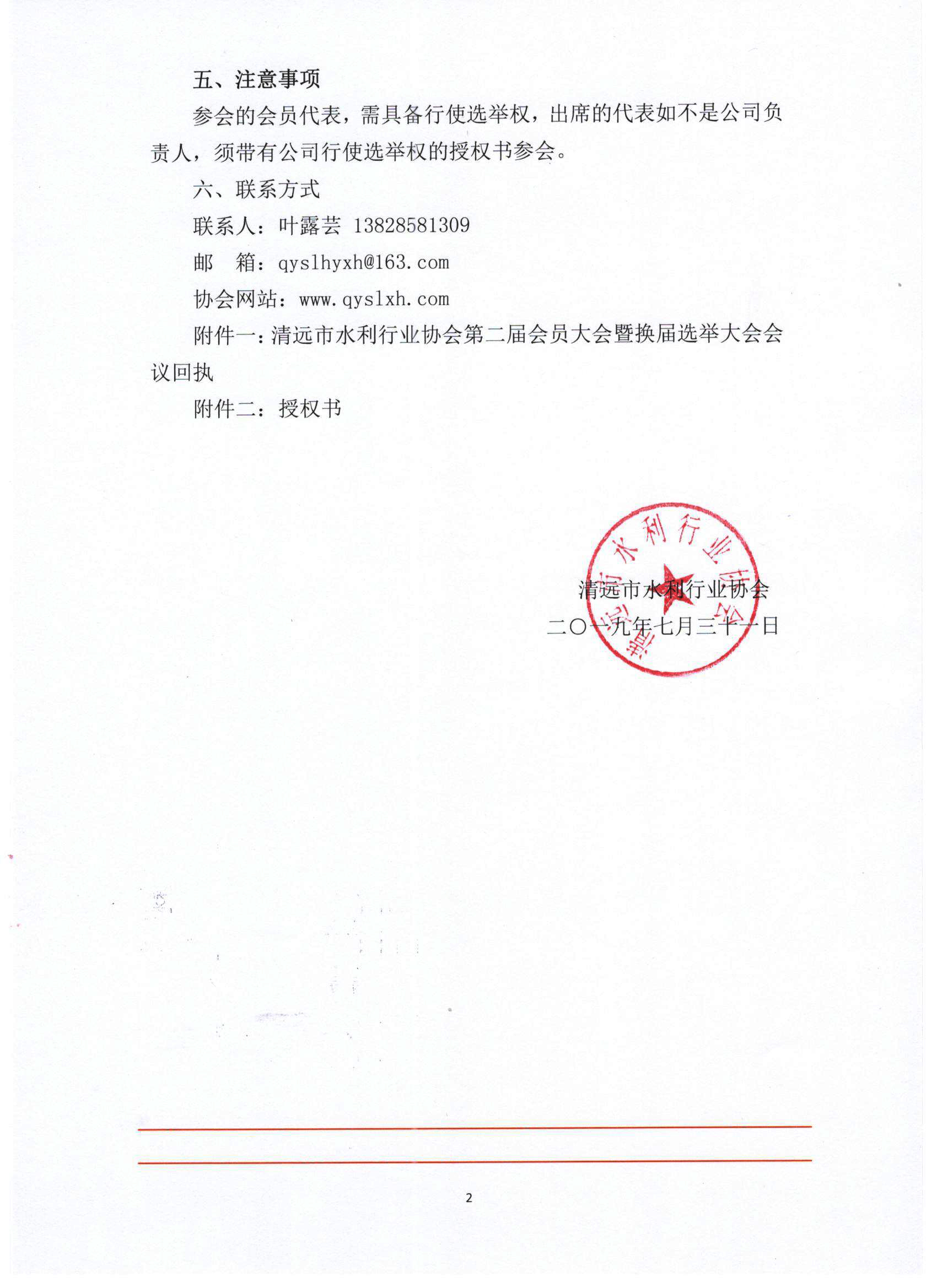 五、注意事项

参会的会员代表，需具备行使选举权，出席的代表如不是公司负责人，须带有公司行使选举权的授权书参会。

六、联系方式

联系人：叶露芸 13828581309

邮　箱：qyslhyxh@163.com

协会网站：www.qyslxh.com

附件一：清远市水利行业协会第二届会员大会暨换届选举大会会议回执

附件二：授权书

清远市水利行业协会

清远市水利行业协会

二〇一九年七月三十一日

2